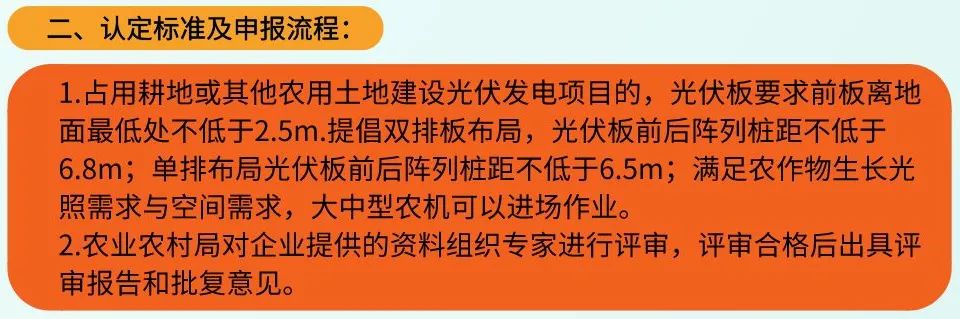 二、认定标准及申报流程：

1.占用耕地或其他农用土地建设光伏发电项目的，光伏板要求前板离地面最低处不低于2.5m.提倡双排板布局，光伏板前后阵列桩距不低于6.8m；单排布局光伏板前后阵列桩距不低于6.5m；满足农作物生长光照需求与空间需求，大中型农机可以进场作业。
2.农业农村局对企业提供的资料组织专家进行评审，评审合格后出具评审报告和批复意见。